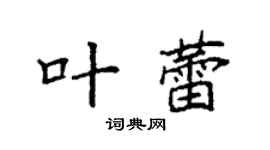 叶蕾

词典网